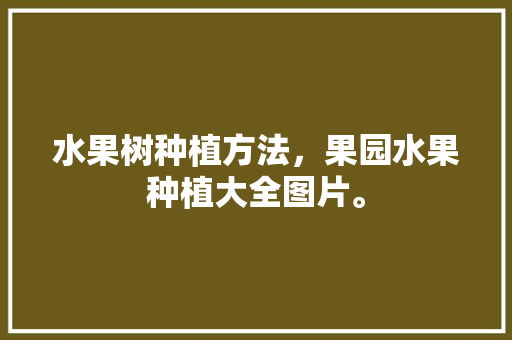 水果树种植方法，果园水果种植大全图片。